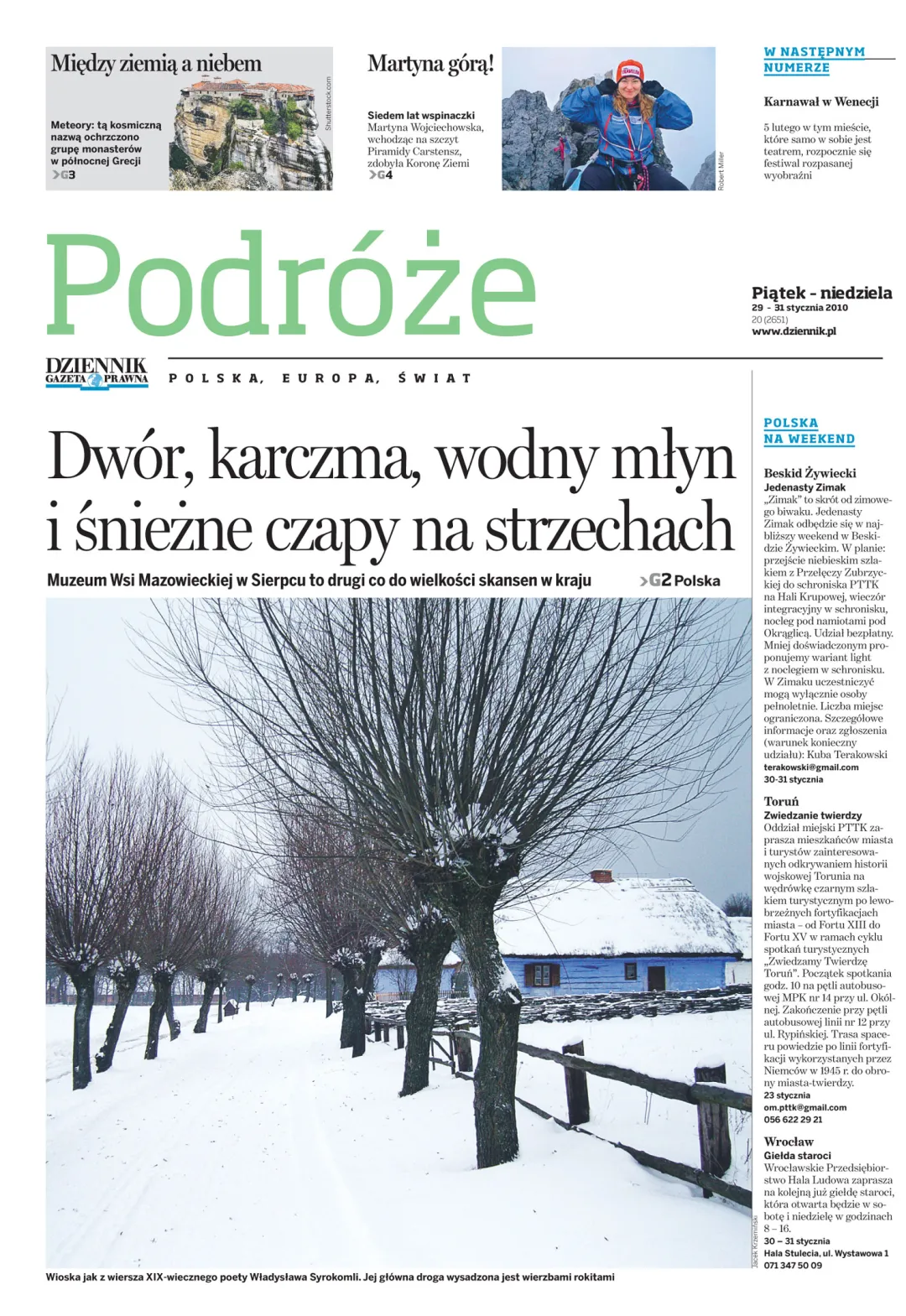 Między ziemią a niebem

Meteory: tą kosmiczną nazwą ochrzczono grupę monasterów w północnej Grecji

>G3

Shutterstock.com

Martyna górą!

Siedem lat wspinaczki

Martyna Wojciechowska, wchodząc na szczyt Piramidy Carstensz, zdobyła Koronę Ziemi

>G4

Robert Miller

W NASTĘPNYM NUMERZE

Karnawał w Wenecji

5 lutego w tym mieście, które samo w sobie jest teatrem, rozpocznie się festiwal rozpasanej wyobraźni

Podróże

Piątek - niedziela
29 - 31 stycznia 2010
20 (2651)
www.dziennik.pl

DZIENNIK GAZETA PRAWNA

POLSKA, EUROPA, ŚWIAT

Dwór, karczma, wodny młyn i śnieżne czapy na strzechach

Muzeum Wsi Mazowieckiej w Sierpcu to drugi co do wielkości skansen w kraju

>G2 Polska

Jacek Krzemiński

Wioska jak z wiersza XIX-wiecznego poety Władysława Syrokomli. Jej główna droga wysadzona jest wierzbami rokitami

POLSKA NA WEEKEND

Beskid Żywiecki
Jedenasty Zimak
„Zimak" to skrót od zimowego biwaku. Jedenasty Zimak odbędzie się w najbliższy weekend w Beskidzie Żywieckim. W planie: przejście niebieskim szlakiem z Przełęczy Zubrzyckiej do schroniska PTTK na Hali Krupowej, wieczór integracyjny w schronisku, nocleg pod namiotami pod Okrąglicą. Udział bezpłatny. Mniej doświadczonym proponujemy wariant light z noclegiem w schronisku. W Zimaku uczestniczyć mogą wyłącznie osoby pełnoletnie. Liczba miejsc ograniczona. Szczegółowe informacje oraz zgłoszenia (warunek konieczny udziału): Kuba Terakowski
terakowski@gmail.com
30-31 stycznia

Toruń
Zwiedzanie twierdzy
Oddział miejski PTTK zaprasza mieszkańców miasta i turystów zainteresowanych odkrywaniem historii wojskowej Torunia na wędrówkę czarnym szlakiem turystycznym po lewobrzeżnych fortyfikacjach miasta – od Fortu XIII do Fortu XV w ramach cyklu spotkań turystycznych „Zwiedzamy Twierdzę Toruń". Początek spotkania godz. 10 na pętli autobusowej MPK nr 14 przy ul. Okólnej. Zakończenie przy pętli autobusowej linii nr 12 przy ul. Rypińskiej. Trasa spaceru powiedzie po linii fortyfikacji wykorzystanych przez Niemców w 1945 r. do obrony miasta-twierdzy.
23 stycznia
om.pttk@gmail.com
056 622 29 21

Wrocław
Giełda staroci
Wrocławskie Przedsiębiorstwo Hala Ludowa zaprasza na kolejną już giełdę staroci, która otwarta będzie w sobotę i niedzielę w godzinach 8 – 16.
30 – 31 stycznia
Hala Stulecia, ul. Wystawowa 1
071 347 50 09